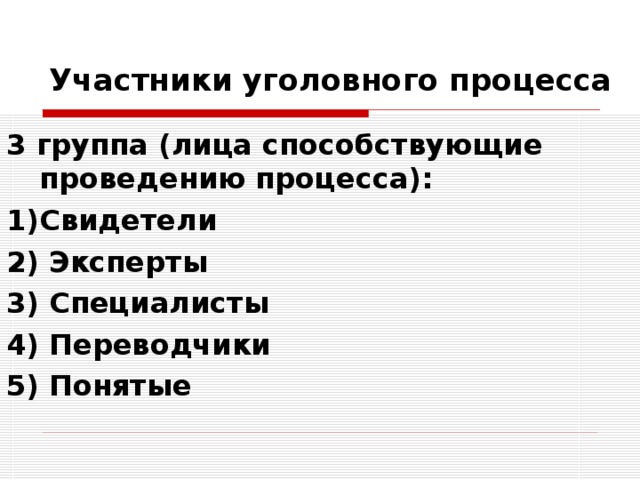 Участники уголовного процесса

3 группа (лица способствующие проведению процесса):

1)Свидетели

2) Эксперты

3) Специалисты

4) Переводчики

5) Понятые